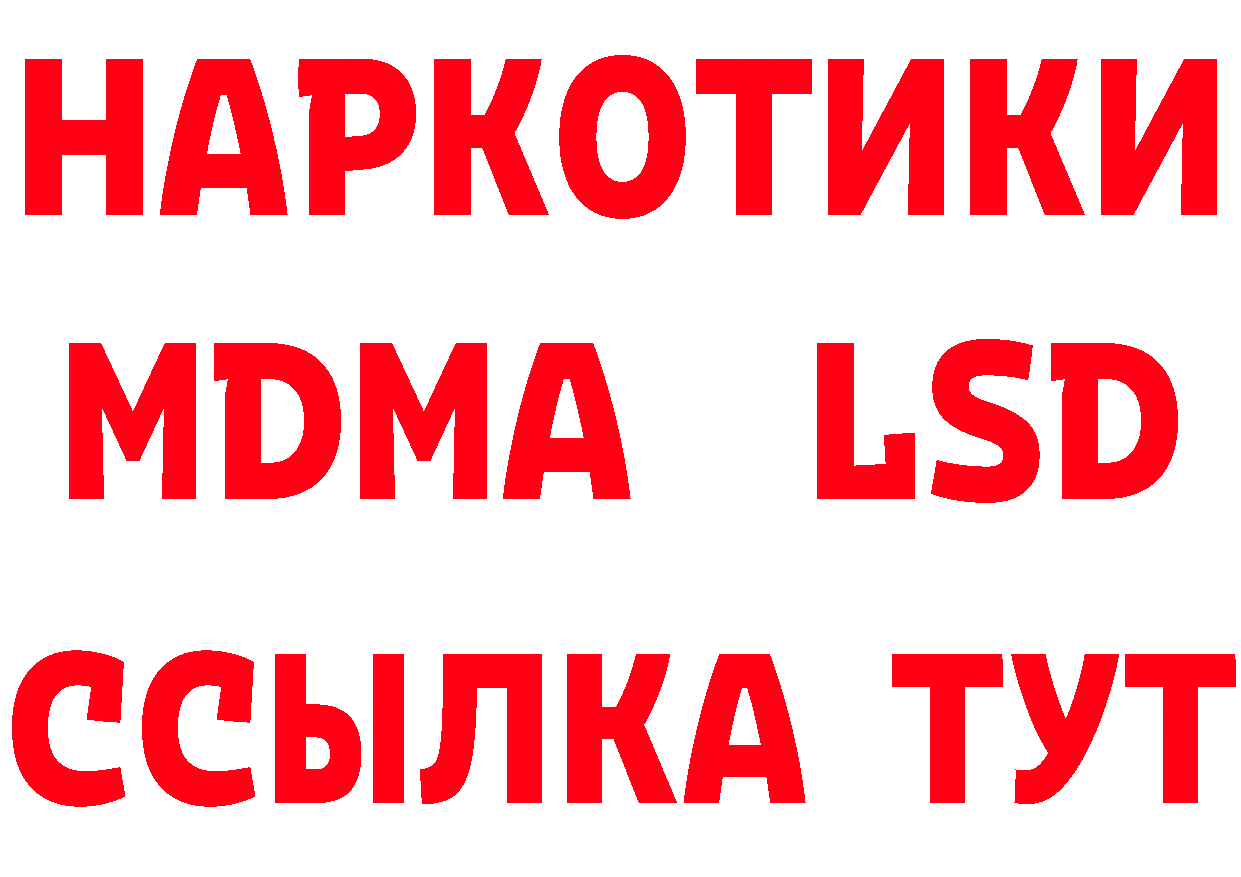 НАРКОТИКИ
MDMA LSD
ССЫЛКА ТУТ